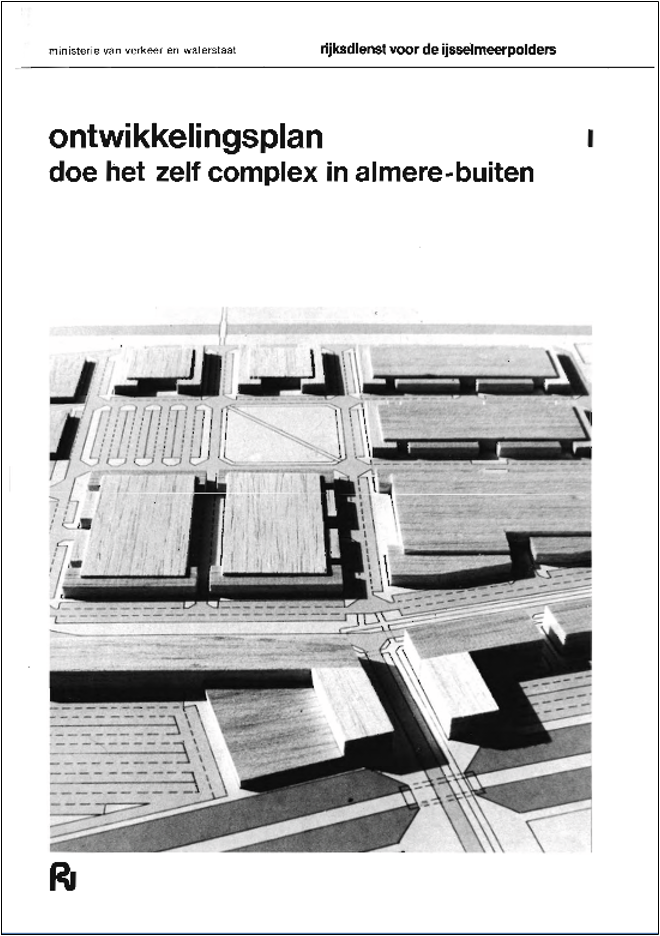 ministerie van verkeer en waterstaat

rijksdienst voor de ijsselmeerpolders

ontwikkelingsplan

I

doe het zelf complex in almere-buiten

RIJ